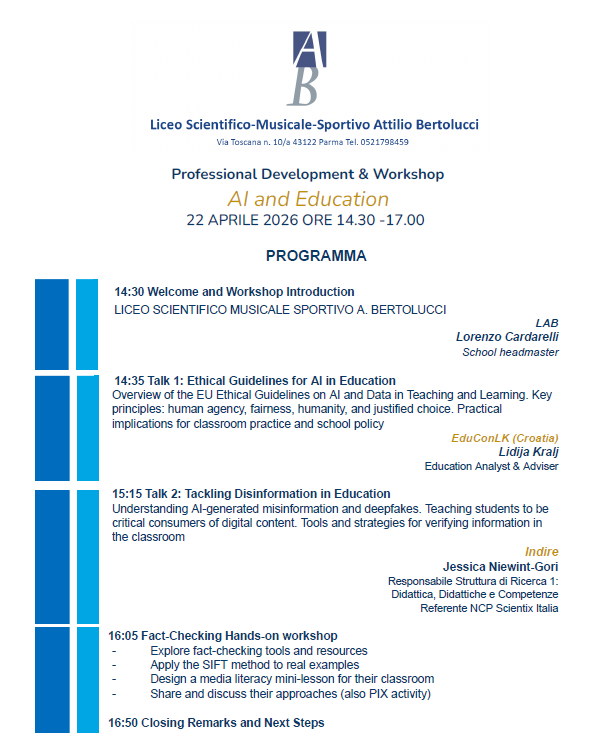 AB

Liceo Scientifico-Musicale-Sportivo Attilio Bertolucci
Via Toscana n. 10/a 43122 Parma Tel. 0521798459

Professional Development & Workshop
AI and Education
22 APRILE 2026 ORE 14.30 -17.00

PROGRAMMA

14:30 Welcome and Workshop Introduction
LICEO SCIENTIFICO MUSICALE SPORTIVO A. BERTOLUCCI

LAB
Lorenzo Cardarelli
School headmaster

14:35 Talk 1: Ethical Guidelines for AI in Education
Overview of the EU Ethical Guidelines on AI and Data in Teaching and Learning. Key principles: human agency, fairness, humanity, and justified choice. Practical implications for classroom practice and school policy

EduConLK (Croatia)
Lidija Kralj
Education Analyst & Adviser

15:15 Talk 2: Tackling Disinformation in Education
Understanding AI-generated misinformation and deepfakes. Teaching students to be critical consumers of digital content. Tools and strategies for verifying information in the classroom

Indire
Jessica Niewint-Gori
Responsabile Struttura di Ricerca 1: Didattica, Didattiche e Competenze
Referente NCP Scientix Italia

16:05 Fact-Checking Hands-on workshop
- Explore fact-checking tools and resources
- Apply the SIFT method to real examples
- Design a media literacy mini-lesson for their classroom
- Share and discuss their approaches (also PIX activity)

16:50 Closing Remarks and Next Steps